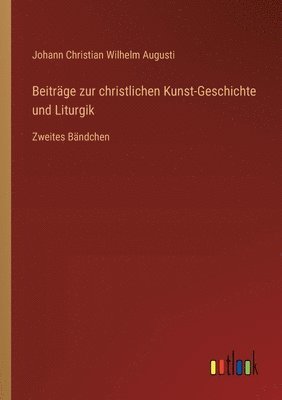 Johann Christian Wilhelm Augusti

Beiträge zur christlichen Kunst-Geschichte und Liturgik

Zweites Bändchen

outlook